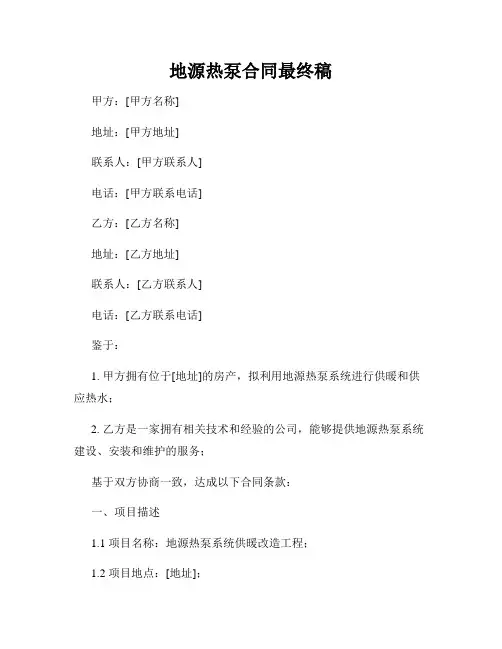 地源热泵合同最终稿

甲方：[甲方名称]

地址：[甲方地址]

联系人：[甲方联系人]

电话：[甲方联系电话]

乙方：[乙方名称]

地址：[乙方地址]

联系人：[乙方联系人]

电话：[乙方联系电话]

鉴于：

1. 甲方拥有位于[地址]的房产，拟利用地源热泵系统进行供暖和供应热水；

2. 乙方是一家拥有相关技术和经验的公司，能够提供地源热泵系统建设、安装和维护的服务；

基于双方协商一致，达成以下合同条款：

一、项目描述

1.1 项目名称：地源热泵系统供暖改造工程；

1.2 项目地点：[地址]；